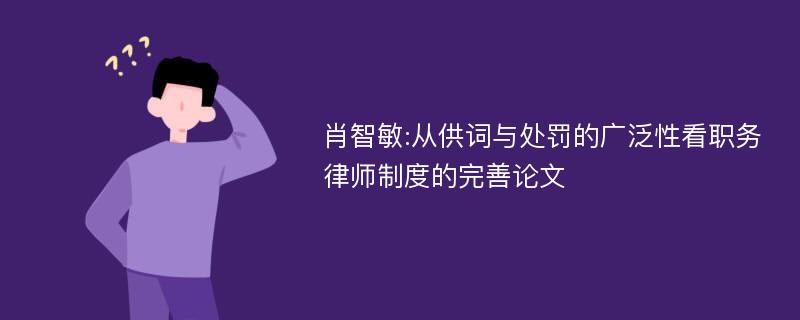 ???

肖智敏:从供词与处罚的广泛性看职务律师制度的完善论文